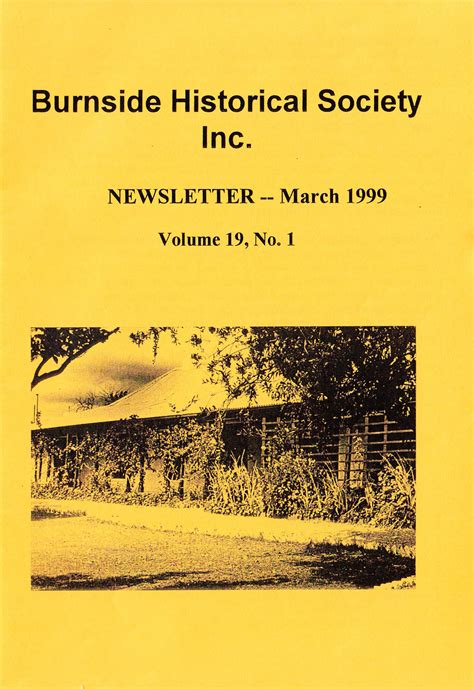 Burnside Historical Society
Inc.

NEWSLETTER -- March 1999

Volume 19, No. 1